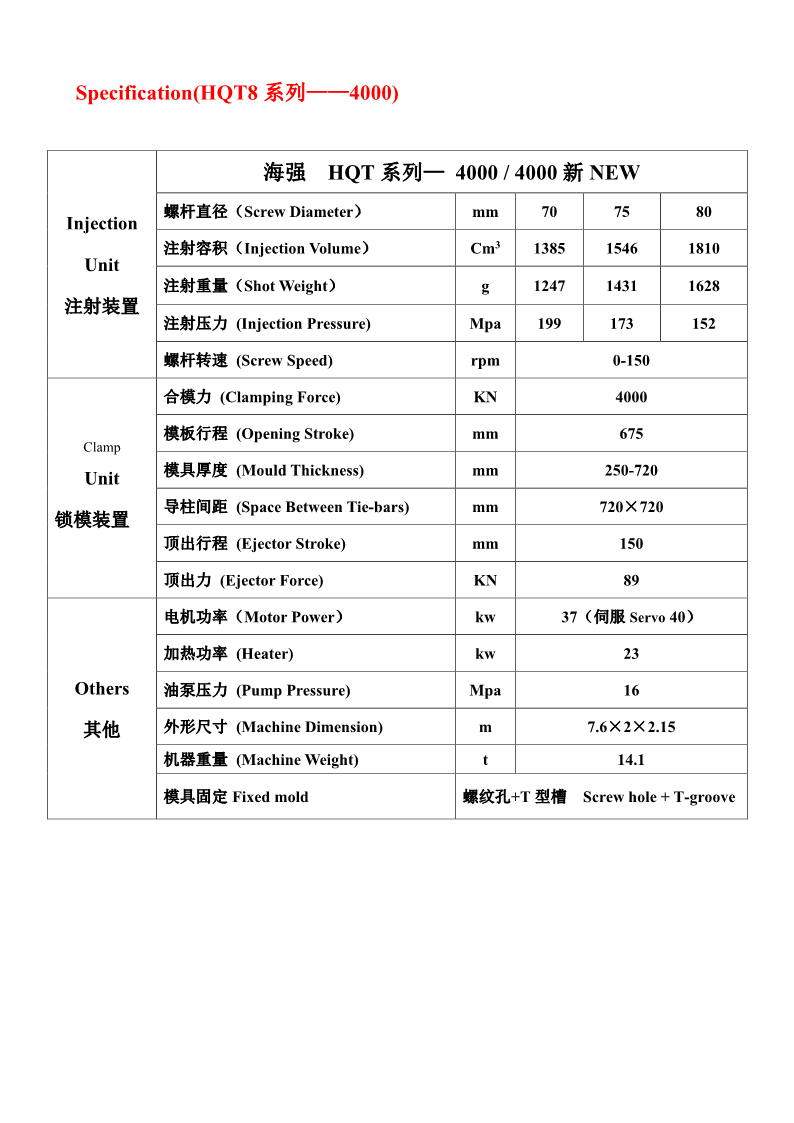 Specification(HQT8 系列——4000)

| | 海强 HQT 系列— 4000 / 4000 新 NEW | | | | |
|---|---|---|---|---|---|
| Injection Unit 注射装置 | 螺杆直径（Screw Diameter） | mm | 70 | 75 | 80 |
| | 注射容积（Injection Volume） | $Cm^3$ | 1385 | 1546 | 1810 |
| | 注射重量（Shot Weight） | g | 1247 | 1431 | 1628 |
| | 注射压力 (Injection Pressure) | Mpa | 199 | 173 | 152 |
| | 螺杆转速 (Screw Speed) | rpm | 0-150 | | |
| Clamp Unit 锁模装置 | 合模力 (Clamping Force) | KN | 4000 | | |
| | 模板行程 (Opening Stroke) | mm | 675 | | |
| | 模具厚度 (Mould Thickness) | mm | 250-720 | | |
| | 导柱间距 (Space Between Tie-bars) | mm | 720×720 | | |
| | 顶出行程 (Ejector Stroke) | mm | 150 | | |
| | 顶出力 (Ejector Force) | KN | 89 | | |
| Others 其他 | 电机功率（Motor Power） | kw | 37（伺服 Servo 40） | | |
| | 加热功率 (Heater) | kw | 23 | | |
| | 油泵压力 (Pump Pressure) | Mpa | 16 | | |
| | 外形尺寸 (Machine Dimension) | m | 7.6×2×2.15 | | |
| | 机器重量 (Machine Weight) | t | 14.1 | | |
| | 模具固定 Fixed mold | 螺纹孔+T 型槽 Screw hole + T-groove | | | |